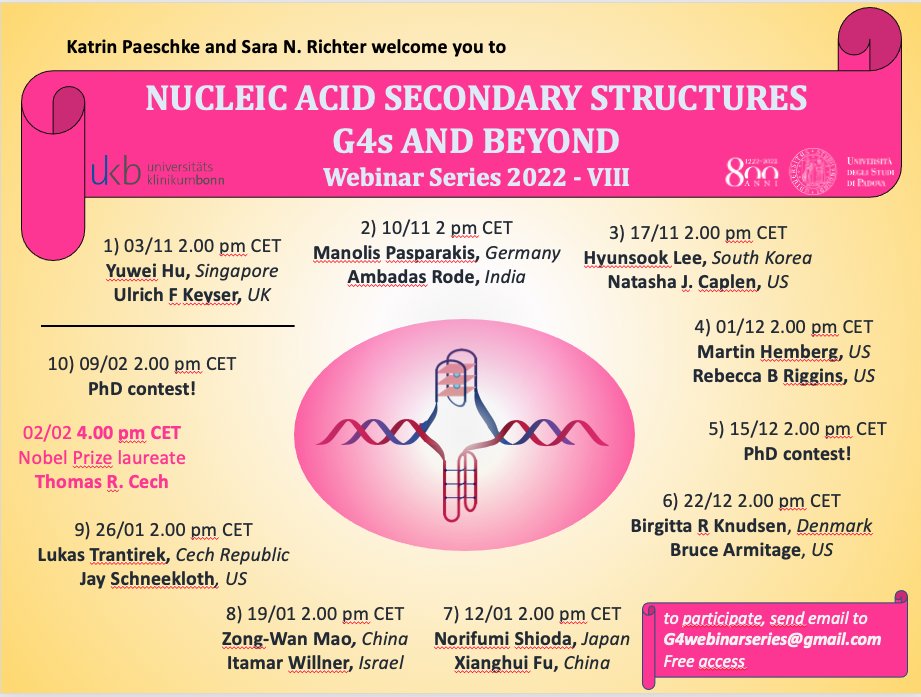 Katrin Paeschke and Sara N. Richter welcome you to

NUCLEIC ACID SECONDARY STRUCTURES
G4s AND BEYOND
Webinar Series 2022 - VIII

ukb universitäts klinikumbonn

1222-2022 800 ANNI

UNIVERSITÀ DEGLI STUDI DI PADOVA

1) 03/11 2.00 pm CET
Yuwei Hu, Singapore
Ulrich F Keyser, UK

2) 10/11 2 pm CET
Manolis Pasparakis, Germany
Ambadas Rode, India

3) 17/11 2.00 pm CET
Hyunsook Lee, South Korea
Natasha J. Caplen, US

4) 01/12 2.00 pm CET
Martin Hemberg, US
Rebecca B Riggins, US

5) 15/12 2.00 pm CET
PhD contest!

6) 22/12 2.00 pm CET
Birgitta R Knudsen, Denmark
Bruce Armitage, US

7) 12/01 2.00 pm CET
Norifumi Shioda, Japan
Xianghui Fu, China

8) 19/01 2.00 pm CET
Zong-Wan Mao, China
Itamar Willner, Israel

9) 26/01 2.00 pm CET
Lukas Trantirek, Cech Republic
Jay Schneekloth, US

02/02 4.00 pm CET
Nobel Prize laureate
Thomas R. Cech

10) 09/02 2.00 pm CET
PhD contest!

to participate, send email to
G4webinarseries@gmail.com
Free access